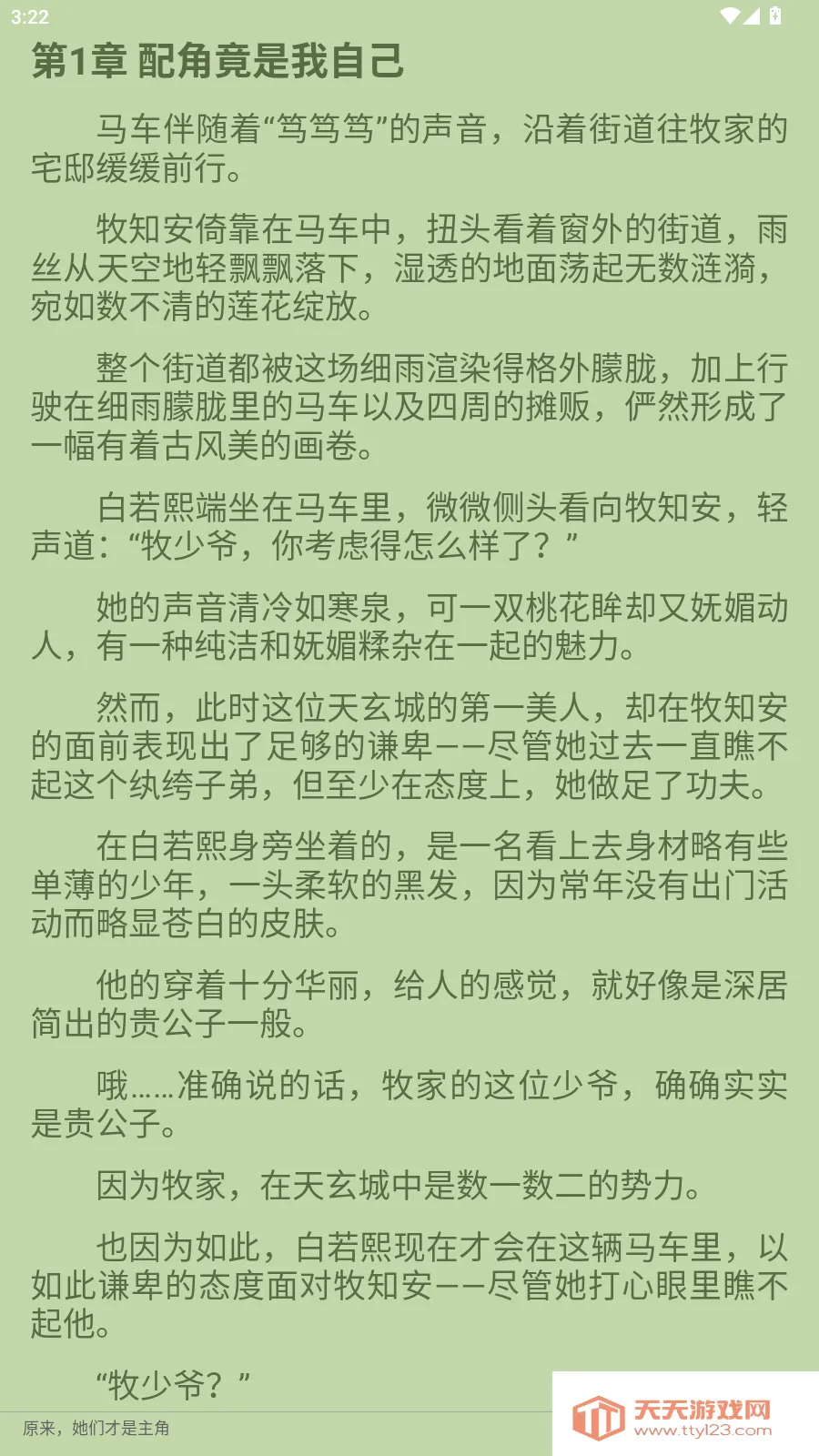 3:22

第1章 配角竟是我自己

马车伴随着“笃笃笃”的声音，沿着街道往牧家的宅邸缓缓前行。

牧知安倚靠在马车中，扭头看着窗外的街道，雨丝从天空地轻飘飘落下，湿透的地面荡起无数涟漪，宛如数不清的莲花绽放。

整个街道都被这场细雨渲染得格外朦胧，加上行驶在细雨朦胧里的马车以及四周的摊贩，俨然形成了一幅有着古风美的画卷。

白若熙端坐在马车里，微微侧头看向牧知安，轻声道：“牧少爷，你考虑得怎么样了？”

她的声音清冷如寒泉，可一双桃花眸却又妩媚动人，有一种纯洁和妩媚糅杂在一起的魅力。

然而，此时这位天玄城的第一美人，却在牧知安的面前表现出了足够的谦卑——尽管她过去一直瞧不起这个纨绔子弟，但至少在态度上，她做足了功夫。

在白若熙身旁坐着的，是一名看上去身材略有些单薄的少年，一头柔软的黑发，因为常年没有出门活动而略显苍白的皮肤。

他的穿着十分华丽，给人的感觉，就好像是深居简出的贵公子一般。

哦……准确说的话，牧家的这位少爷，确确实实是贵公子。

因为牧家，在天玄城中是数一数二的势力。

也因为如此，白若熙现在才会在这辆马车里，以如此谦卑的态度面对牧知安——尽管她打心眼里瞧不起他。

“牧少爷？”

原来，她们才是主角

天天游戏网
www.ttyl23.com